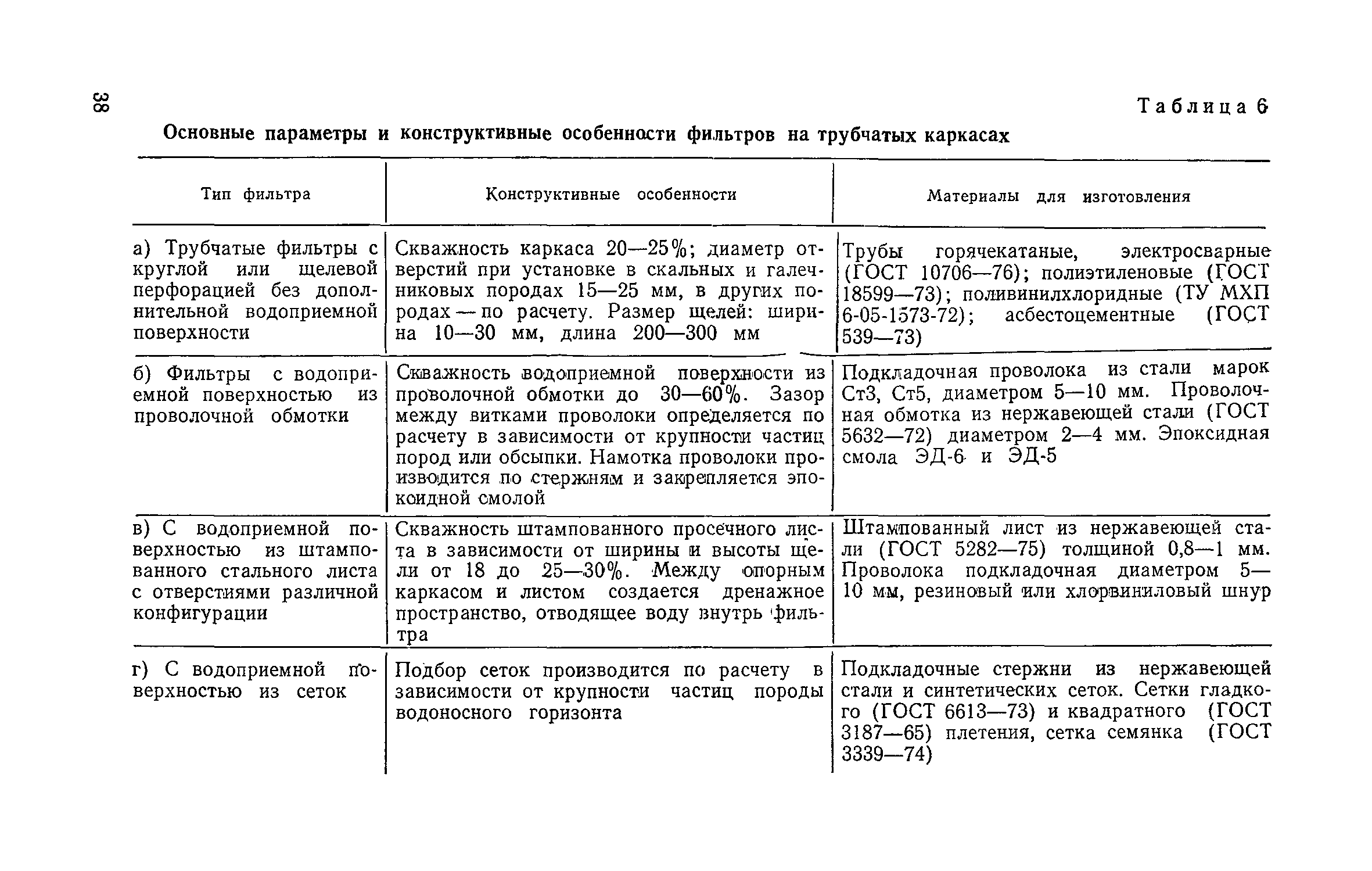 38

Таблица 6

Основные параметры и конструктивные особенности фильтров на трубчатых каркасах

| Тип фильтра | Конструктивные особенности | Материалы для изготовления |
|---|---|---|
| а) Трубчатые фильтры с круглой или щелевой перфорацией без дополнительной водоприемной поверхности | Скважность каркаса 20—25%; диаметр отверстий при установке в скальных и галечниковых породах 15—25 мм, в других породах — по расчету. Размер щелей: ширина 10—30 мм, длина 200—300 мм | Трубы горячекатаные, электросварные (ГОСТ 10706—76); полиэтиленовые (ГОСТ 18599—73); поливинилхлоридные (ТУ МХП 6-05-1573-72); асбестоцементные (ГОСТ 539—73) |
| б) Фильтры с водоприемной поверхностью из проволочной обмотки | Скважность водоприемной поверхности из проволочной обмотки до 30—60%. Зазор между витками проволоки определяется по расчету в зависимости от крупности частиц пород или обсыпки. Намотка проволоки производится по стержням и закрепляется эпоксидной смолой | Подкладочная проволока из стали марок Ст3, Ст5, диаметром 5—10 мм. Проволочная обмотка из нержавеющей стали (ГОСТ 5632—72) диаметром 2—4 мм. Эпоксидная смола ЭД-6 и ЭД-5 |
| в) С водоприемной поверхностью из штампованного стального листа с отверстиями различной конфигурации | Скважность штампованного просечного листа в зависимости от ширины и высоты щели от 18 до 25—30%. Между опорным каркасом и листом создается дренажное пространство, отводящее воду внутрь фильтра | Штампованный лист из нержавеющей стали (ГОСТ 5282—75) толщиной 0,8—1 мм. Проволока подкладочная диаметром 5—10 мм, резиновый или хлорвиниловый шнур |
| г) С водоприемной поверхностью из сеток | Подбор сеток производится по расчету в зависимости от крупности частиц породы водоносного горизонта | Подкладочные стержни из нержавеющей стали и синтетических сеток. Сетки гладкого (ГОСТ 6613—73) и квадратного (ГОСТ 3187—65) плетения, сетка семянка (ГОСТ 3339—74) |